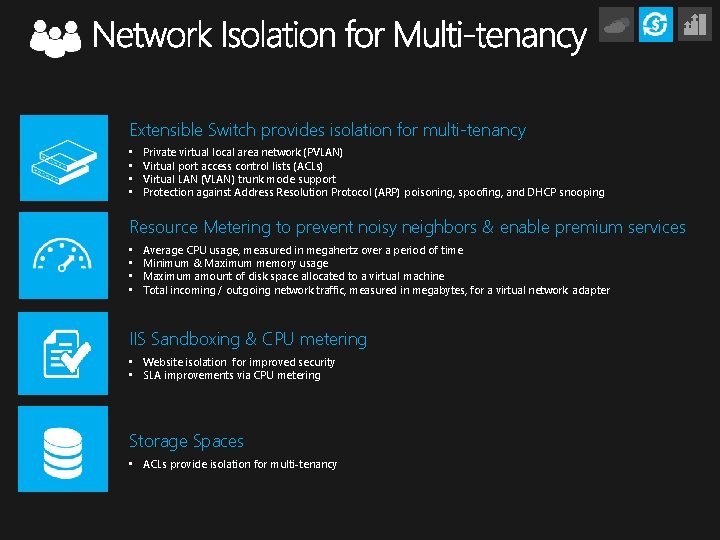 Network Isolation for Multi-tenancy

Extensible Switch provides isolation for multi-tenancy

- Private virtual local area network (PVLAN)
- Virtual port access control lists (ACLs)
- Virtual LAN (VLAN) trunk mode support
- Protection against Address Resolution Protocol (ARP) poisoning, spoofing, and DHCP snooping

Resource Metering to prevent noisy neighbors & enable premium services

- Average CPU usage, measured in megahertz over a period of time
- Minimum & Maximum memory usage
- Maximum amount of disk space allocated to a virtual machine
- Total incoming / outgoing network traffic, measured in megabytes, for a virtual network adapter

IIS Sandboxing & CPU metering

- Website isolation for improved security
- SLA improvements via CPU metering

Storage Spaces

- ACLs provide isolation for multi-tenancy